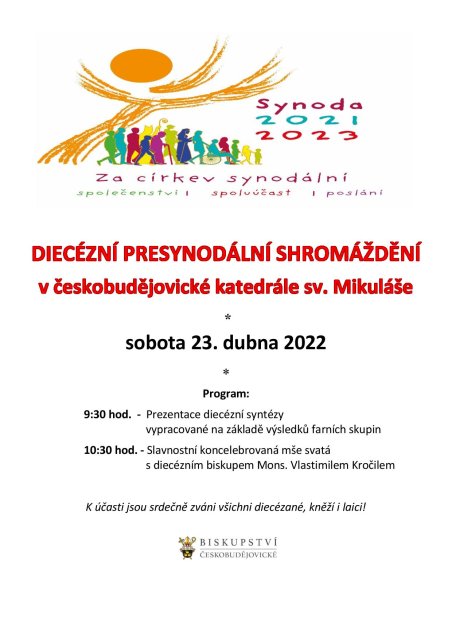 Synoda
2021
2023

Za církev synodální
společenství | spoluúčast | poslání

DIECÉZNÍ PRESYNODÁLNÍ SHROMÁŽDĚNÍ
v českobudějovické katedrále sv. Mikuláše

*

sobota 23. dubna 2022

*

Program:

9:30 hod. - Prezentace diecézní syntézy vypracované na základě výsledků farních skupin

10:30 hod. - Slavnostní koncelebrovaná mše svatá s diecézním biskupem Mons. Vlastimilem Kročilem

K účasti jsou srdečně zváni všichni diecézané, kněží i laici!

BISKUPSTVÍ
ČESKOBUDĚJOVICKÉ